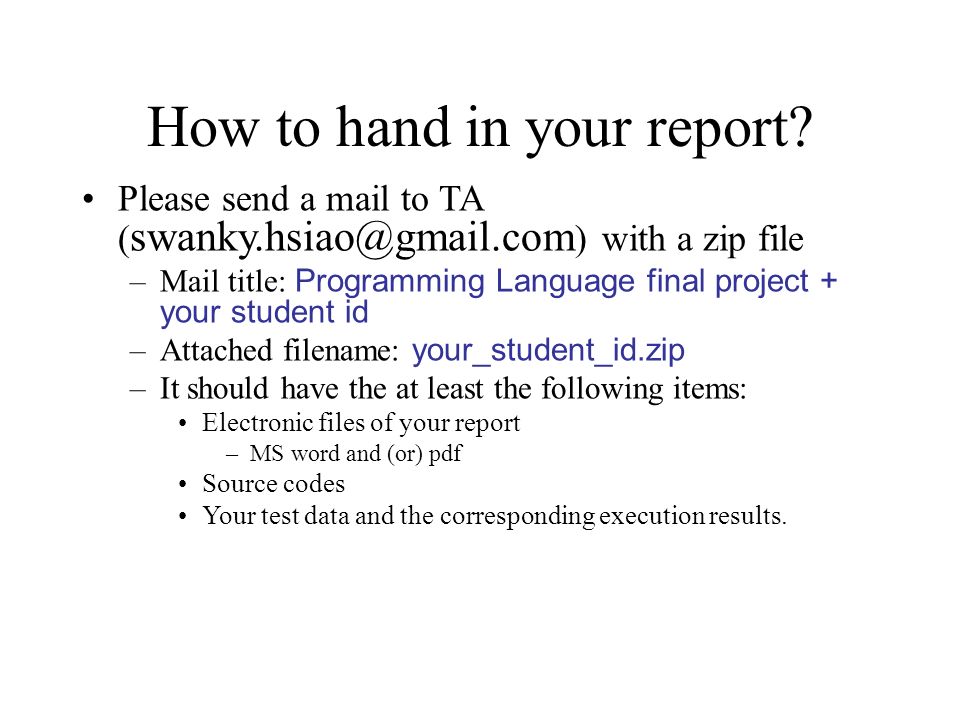 How to hand in your report?

• Please send a mail to TA (swanky.hsiao@gmail.com) with a zip file
– Mail title: Programming Language final project + your student id
– Attached filename: your_student_id.zip
– It should have the at least the following items:
• Electronic files of your report
– MS word and (or) pdf
• Source codes
• Your test data and the corresponding execution results.